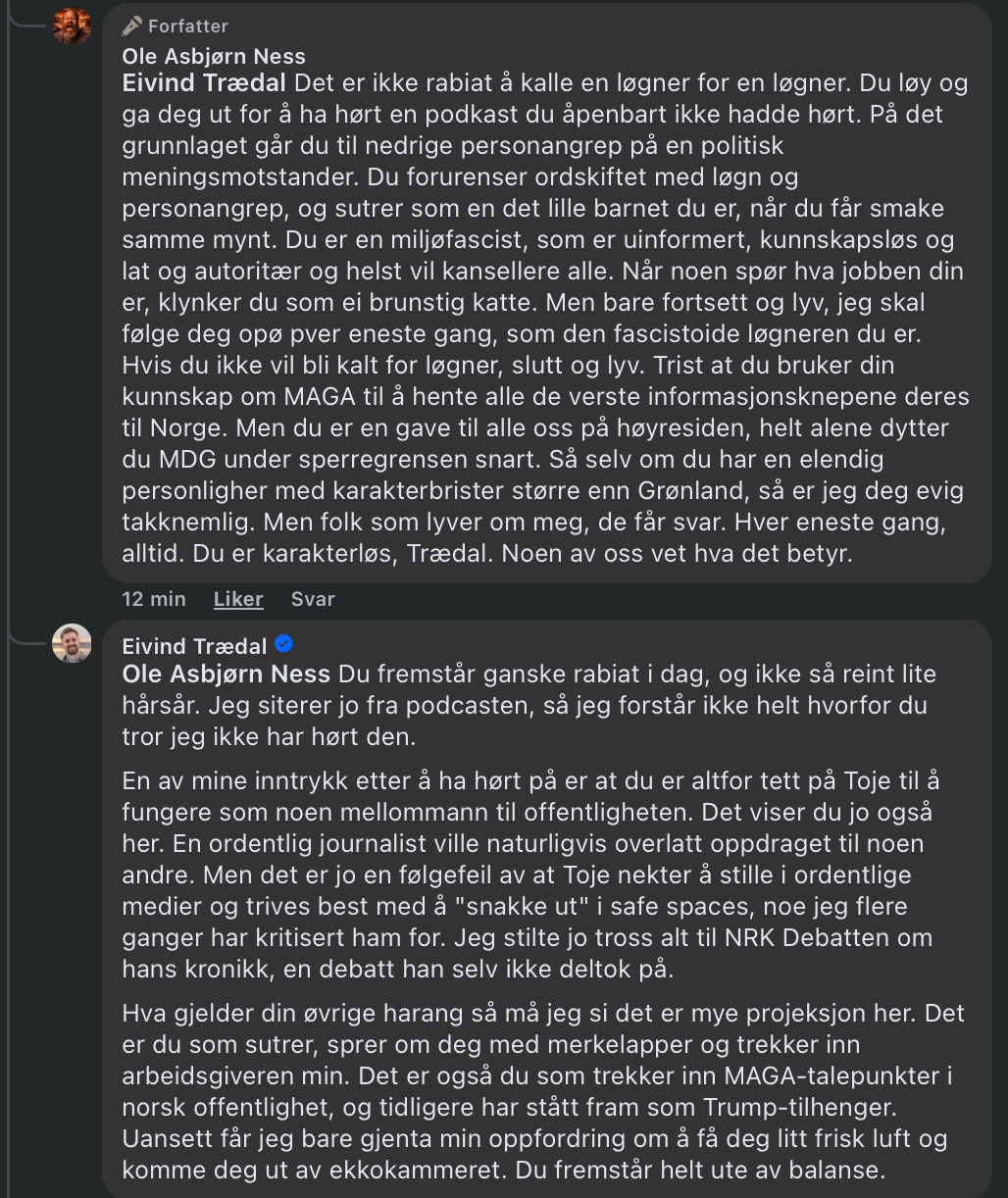 Forfatter
Ole Asbjørn Ness
Eivind Trædal Det er ikke rabiat å kalle en løgner for en løgner. Du løy og ga deg ut for å ha hørt en podkast du åpenbart ikke hadde hørt. På det grunnlaget går du til nedrige personangrep på en politisk meningsmotstander. Du forurenser ordskiftet med løgn og personangrep, og sutrer som en det lille barnet du er, når du får smake samme mynt. Du er en miljøfascist, som er uinformert, kunnskapsløs og lat og autoritær og helst vil kansellere alle. Når noen spør hva jobben din er, klynker du som ei brunstig katte. Men bare fortsett og lyv, jeg skal følge deg opø pver eneste gang, som den fascistoide løgneren du er. Hvis du ikke vil bli kalt for løgner, slutt og lyv. Trist at du bruker din kunnskap om MAGA til å hente alle de verste informasjonsknepene deres til Norge. Men du er en gave til alle oss på høyresiden, helt alene dytter du MDG under sperregrensen snart. Så selv om du har en elendig personligher med karakterbrister større enn Grønland, så er jeg deg evig takknemlig. Men folk som lyver om meg, de får svar. Hver eneste gang, alltid. Du er karakterløs, Trædal. Noen av oss vet hva det betyr.

12 min Liker Svar

Eivind Trædal
Ole Asbjørn Ness Du fremstår ganske rabiat i dag, og ikke så reint lite hårsår. Jeg siterer jo fra podcasten, så jeg forstår ikke helt hvorfor du tror jeg ikke har hørt den.

En av mine inntrykk etter å ha hørt på er at du er altfor tett på Toje til å fungere som noen mellommann til offentligheten. Det viser du jo også her. En ordentlig journalist ville naturligvis overlatt oppdraget til noen andre. Men det er jo en følgefeil av at Toje nekter å stille i ordentlige medier og trives best med å "snakke ut" i safe spaces, noe jeg flere ganger har kritisert ham for. Jeg stilte jo tross alt til NRK Debatten om hans kronikk, en debatt han selv ikke deltok på.

Hva gjelder din øvrige harang så må jeg si det er mye projeksjon her. Det er du som sutrer, sprer om deg med merkelapper og trekker inn arbeidsgiveren min. Det er også du som trekker inn MAGA-talepunkter i norsk offentlighet, og tidligere har stått fram som Trump-tilhenger. Uansett får jeg bare gjenta min oppfordring om å få deg litt frisk luft og komme deg ut av ekkokammeret. Du fremstår helt ute av balanse.